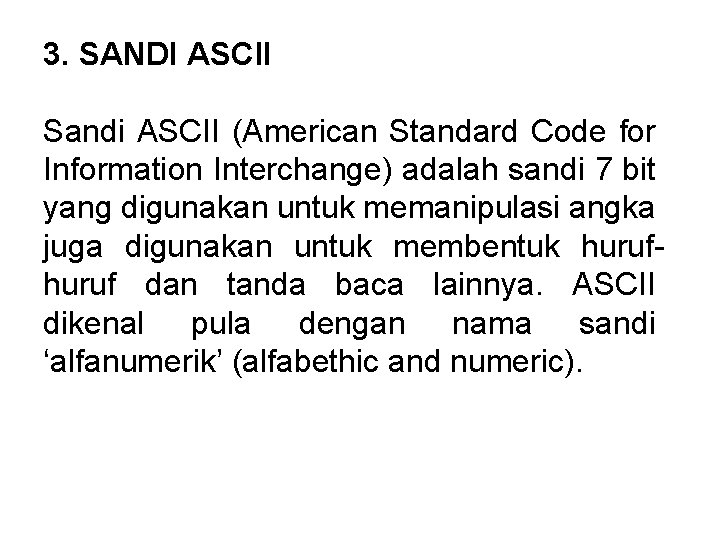 3. SANDI ASCII

Sandi ASCII (American Standard Code for Information Interchange) adalah sandi 7 bit yang digunakan untuk memanipulasi angka juga digunakan untuk membentuk huruf-huruf dan tanda baca lainnya. ASCII dikenal pula dengan nama sandi 'alfanumerik' (alfabethic and numeric).